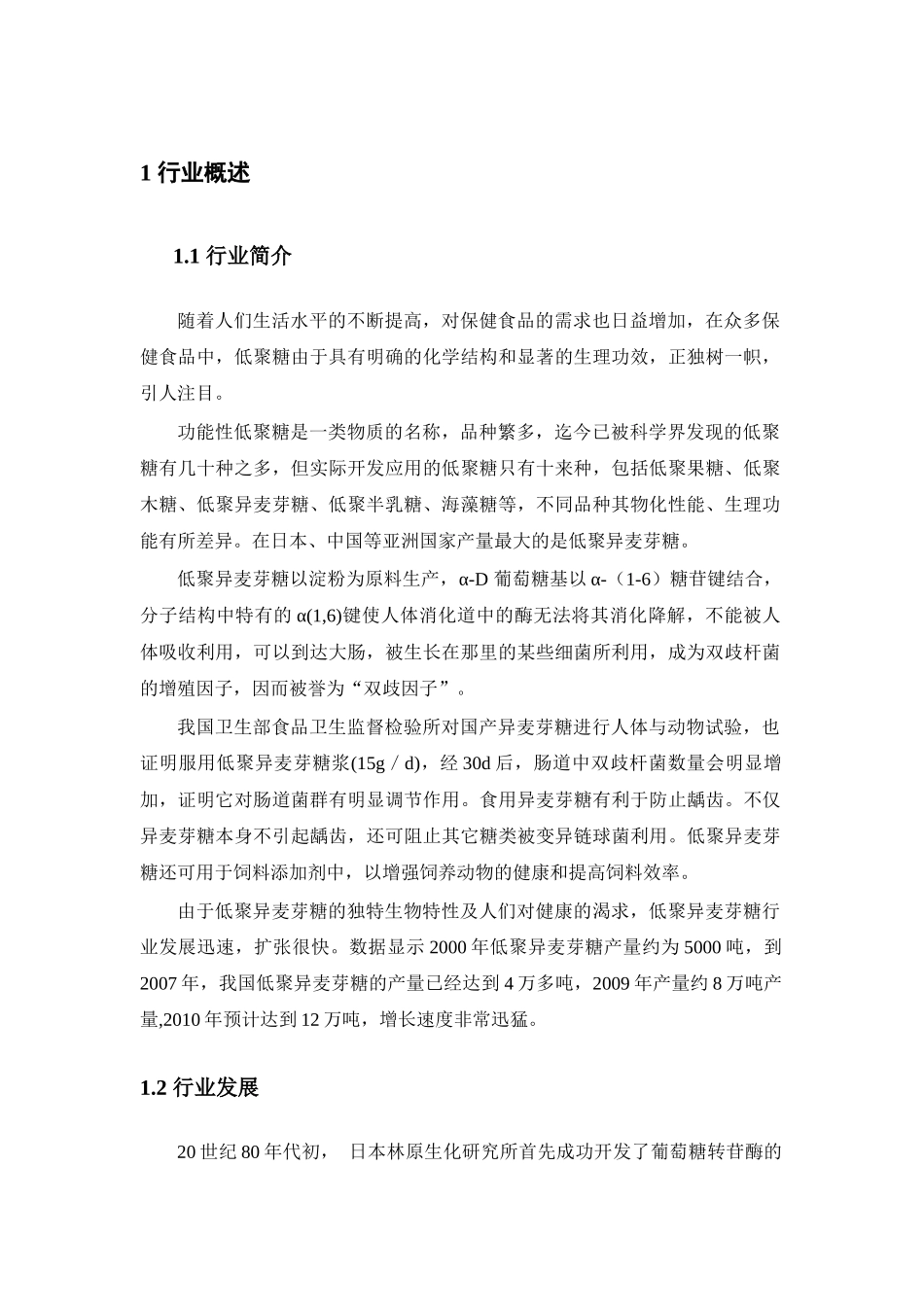 1 行业概述

1.1 行业简介

随着人们生活水平的不断提高，对保健食品的需求也日益增加，在众多保健食品中，低聚糖由于具有明确的化学结构和显著的生理功效，正独树一帜，引人注目。

功能性低聚糖是一类物质的名称，品种繁多，迄今已被科学界发现的低聚糖有几十种之多，但实际开发应用的低聚糖只有十来种，包括低聚果糖、低聚木糖、低聚异麦芽糖、低聚半乳糖、海藻糖等，不同品种其物化性能、生理功能有所差异。在日本、中国等亚洲国家产量最大的是低聚异麦芽糖。

低聚异麦芽糖以淀粉为原料生产，α-D 葡萄糖基以 α-（1-6）糖苷键结合，分子结构中特有的 α(1,6)键使人体消化道中的酶无法将其消化降解，不能被人体吸收利用，可以到达大肠，被生长在那里的某些细菌所利用，成为双歧杆菌的增殖因子，因而被誉为“双歧因子”。

我国卫生部食品卫生监督检验所对国产异麦芽糖进行人体与动物试验，也证明服用低聚异麦芽糖浆(15g／d)，经 30d 后，肠道中双歧杆菌数量会明显增加，证明它对肠道菌群有明显调节作用。食用异麦芽糖有利于防止龋齿。不仅异麦芽糖本身不引起龋齿，还可阻止其它糖类被变异链球菌利用。低聚异麦芽糖还可用于饲料添加剂中，以增强饲养动物的健康和提高饲料效率。

由于低聚异麦芽糖的独特生物特性及人们对健康的渴求，低聚异麦芽糖行业发展迅速，扩张很快。数据显示 2000 年低聚异麦芽糖产量约为 5000 吨，到 2007 年，我国低聚异麦芽糖的产量已经达到 4 万多吨，2009 年产量约 8 万吨产量,2010 年预计达到 12 万吨，增长速度非常迅猛。

1.2 行业发展

20 世纪 80 年代初， 日本林原生化研究所首先成功开发了葡萄糖转苷酶的